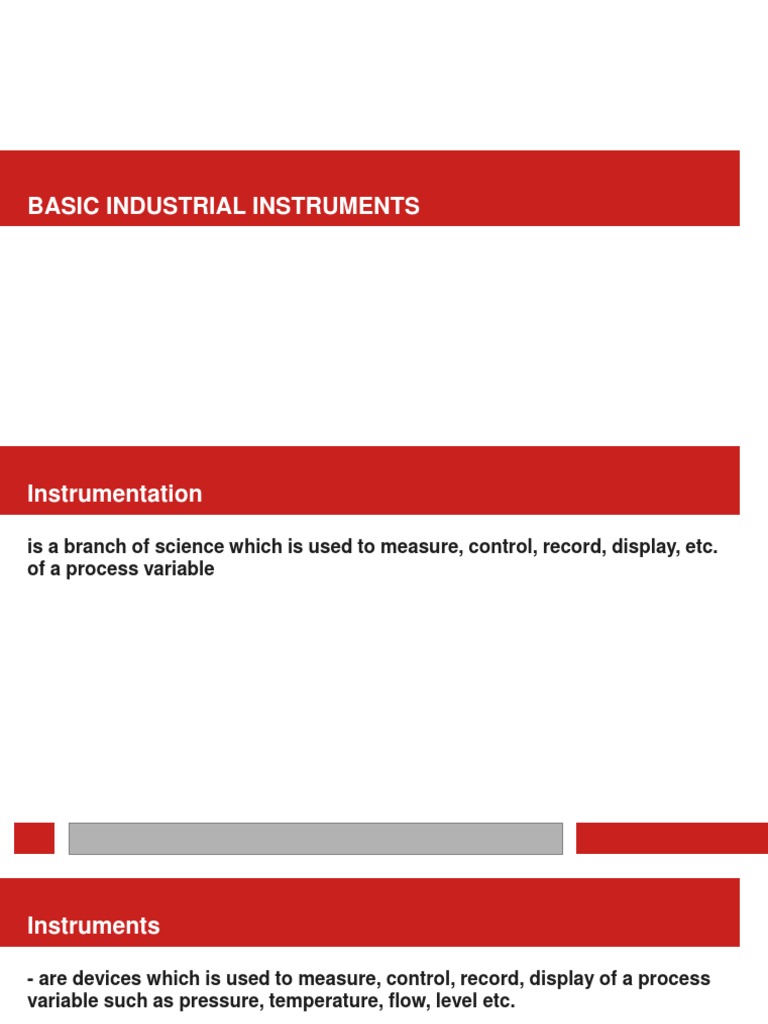 BASIC INDUSTRIAL INSTRUMENTS

Instrumentation

is a branch of science which is used to measure, control, record, display, etc. of a process variable

Instruments

- are devices which is used to measure, control, record, display of a process variable such as pressure, temperature, flow, level etc.